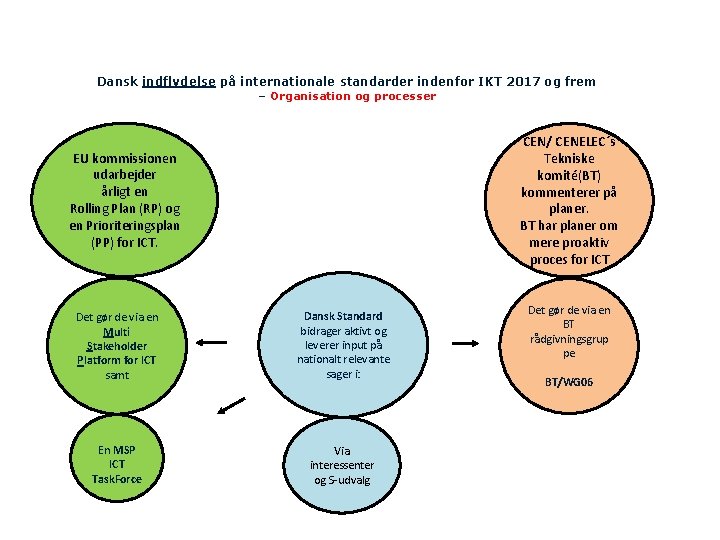 Dansk indflydelse på internationale standarder indenfor IKT 2017 og frem
– Organisation og processer

EU kommissionen udarbejder årligt en Rolling Plan (RP) og en Prioriteringsplan (PP) for ICT.

Det gør de via en Multi Stakeholder Platform for ICT samt

En MSP ICT TaskForce

Dansk Standard bidrager aktivt og leverer input på nationalt relevante sager i:

Via interessenter og S-udvalg

CEN/ CENELEC´s Tekniske komité(BT) kommenterer på planer. BT har planer om mere proaktiv proces for ICT

Det gør de via en BT rådgivningsgruppe

BT/WG06